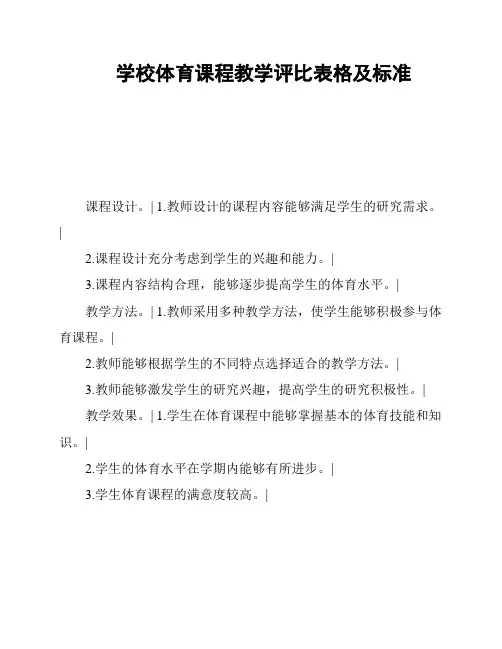 学校体育课程教学评比表格及标准

课程设计。| 1.教师设计的课程内容能够满足学生的研究需求。|

2.课程设计充分考虑到学生的兴趣和能力。|

3.课程内容结构合理，能够逐步提高学生的体育水平。|

教学方法。| 1.教师采用多种教学方法，使学生能够积极参与体育课程。|

2.教师能够根据学生的不同特点选择适合的教学方法。|

3.教师能够激发学生的研究兴趣，提高学生的研究积极性。|

教学效果。| 1.学生在体育课程中能够掌握基本的体育技能和知识。|

2.学生的体育水平在学期内能够有所进步。|

3.学生体育课程的满意度较高。|